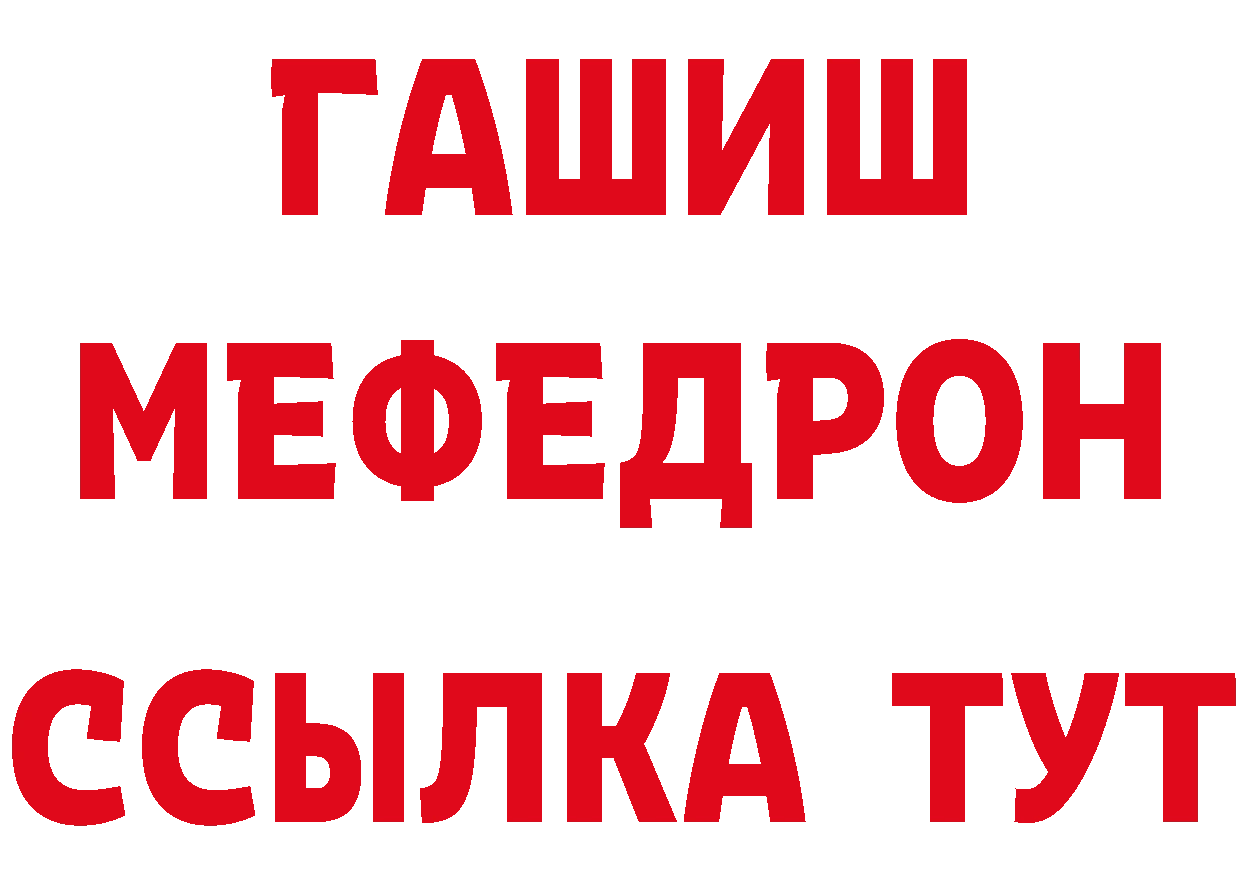 ГАШИШ МЕФЕДРОН ССЫЛКА ТУТ